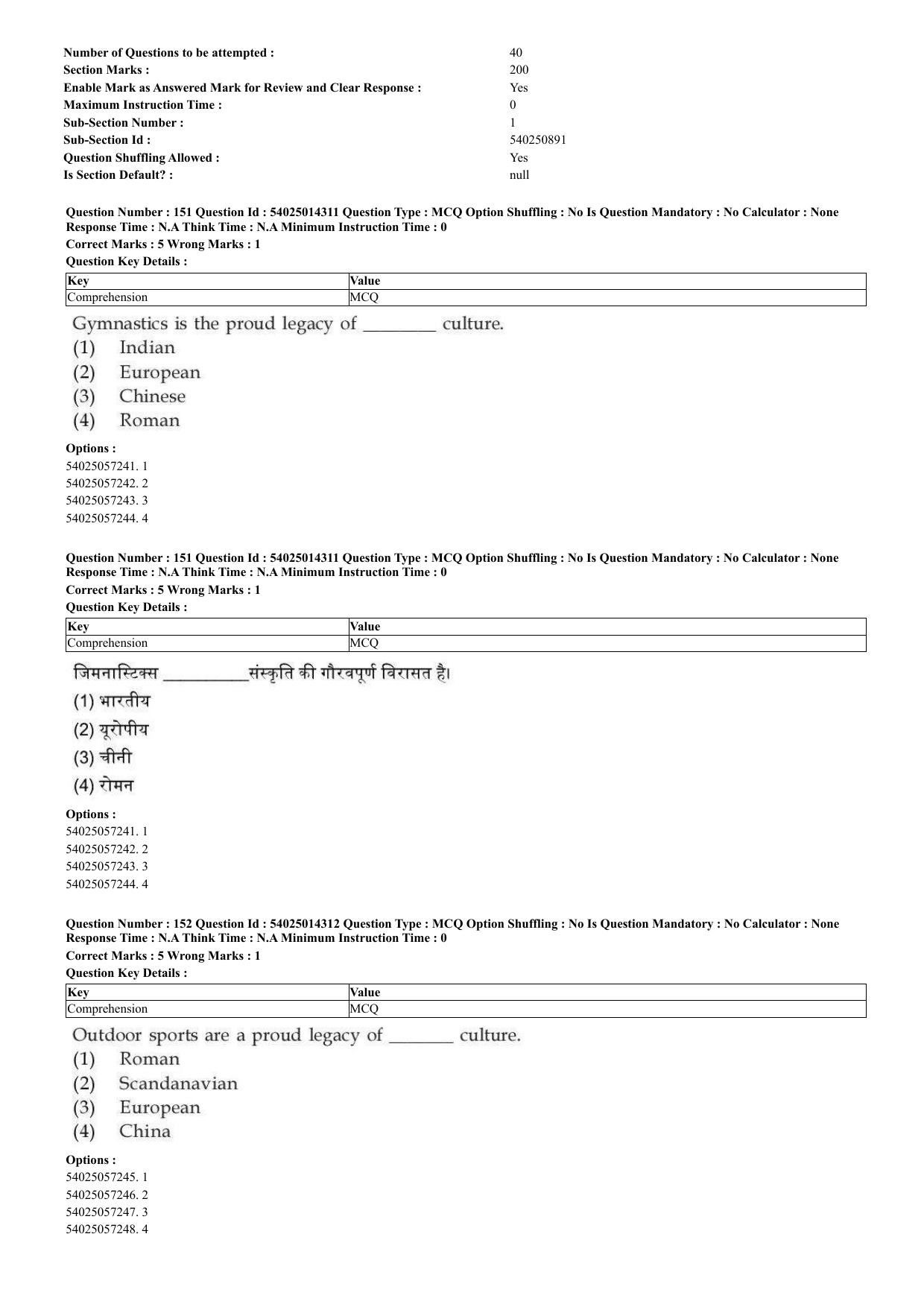 Number of Questions to be attempted : 40
Section Marks : 200
Enable Mark as Answered Mark for Review and Clear Response : Yes
Maximum Instruction Time : 0
Sub-Section Number : 1
Sub-Section Id : 540250891
Question Shuffling Allowed : Yes
Is Section Default? : null

Question Number : 151 Question Id : 54025014311 Question Type : MCQ Option Shuffling : No Is Question Mandatory : No Calculator : None Response Time : N.A Think Time : N.A Minimum Instruction Time : 0
Correct Marks : 5 Wrong Marks : 1
Question Key Details :

| Key | Value |
|---|---|
| Comprehension | MCQ |

Gymnastics is the proud legacy of ____ culture.
(1) Indian
(2) European
(3) Chinese
(4) Roman

Options :
54025057241. 1
54025057242. 2
54025057243. 3
54025057244. 4

Question Number : 151 Question Id : 54025014311 Question Type : MCQ Option Shuffling : No Is Question Mandatory : No Calculator : None Response Time : N.A Think Time : N.A Minimum Instruction Time : 0
Correct Marks : 5 Wrong Marks : 1
Question Key Details :

| Key | Value |
|---|---|
| Comprehension | MCQ |

जिमनास्टिक्स ____संस्कृति की गौरवपूर्ण विरासत है।
(1) भारतीय
(2) यूरोपीय
(3) चीनी
(4) रोमन

Options :
54025057241. 1
54025057242. 2
54025057243. 3
54025057244. 4

Question Number : 152 Question Id : 54025014312 Question Type : MCQ Option Shuffling : No Is Question Mandatory : No Calculator : None Response Time : N.A Think Time : N.A Minimum Instruction Time : 0
Correct Marks : 5 Wrong Marks : 1
Question Key Details :

| Key | Value |
|---|---|
| Comprehension | MCQ |

Outdoor sports are a proud legacy of ____ culture.
(1) Roman
(2) Scandanavian
(3) European
(4) China

Options :
54025057245. 1
54025057246. 2
54025057247. 3
54025057248. 4